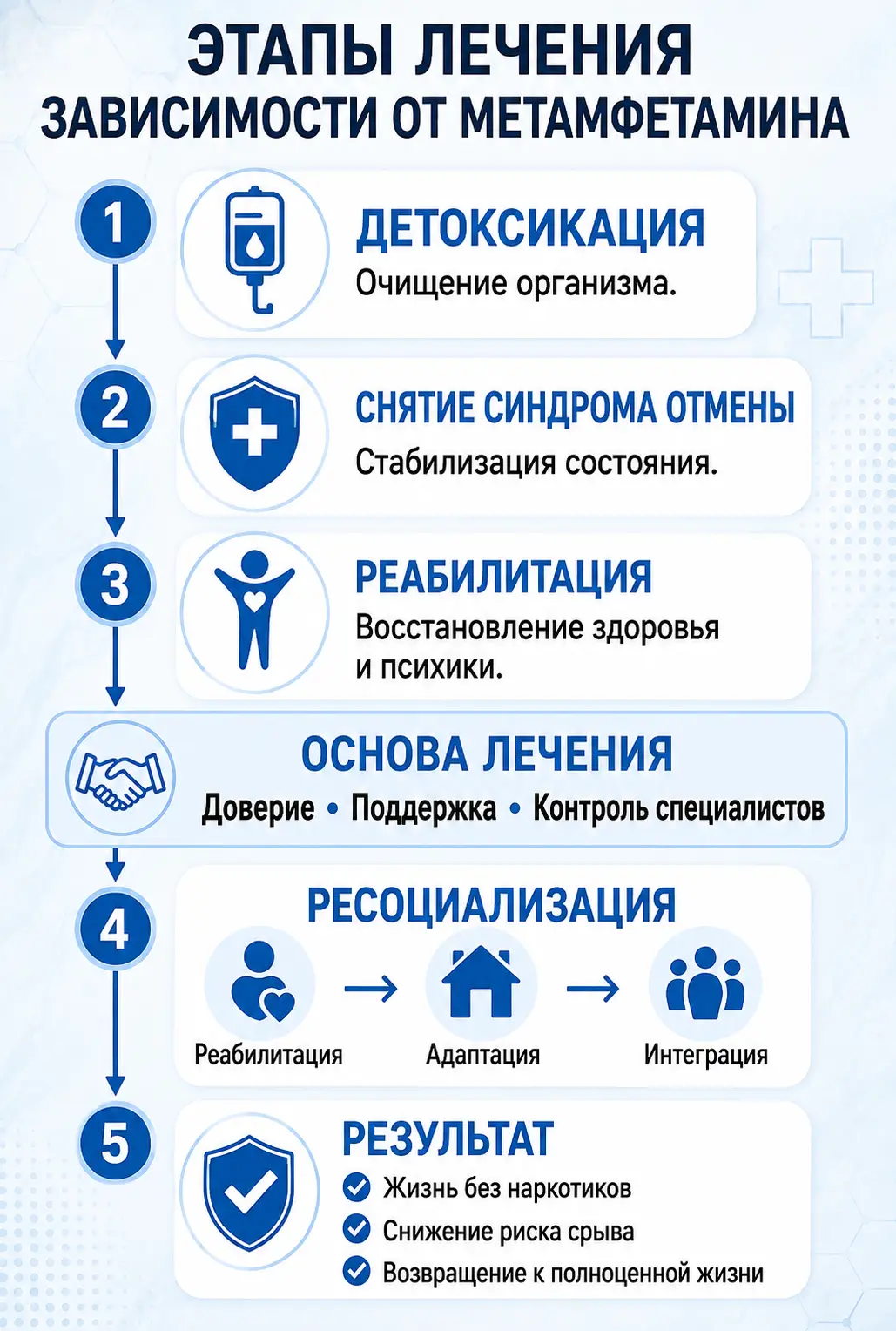 ЭТАПЫ ЛЕЧЕНИЯ
ЗАВИСИМОСТИ ОТ МЕТАМФЕТАМИНА

1
ДЕТОКСИКАЦИЯ
Очищение организма.

2
СНЯТИЕ СИНДРОМА ОТМЕНЫ
Стабилизация состояния.

3
РЕАБИЛИТАЦИЯ
Восстановление здоровья и психики.

ОСНОВА ЛЕЧЕНИЯ
Доверие • Поддержка • Контроль специалистов

4
РЕСОЦИАЛИЗАЦИЯ
Реабилитация → Адаптация → Интеграция

5
РЕЗУЛЬТАТ
Жизнь без наркотиков
Снижение риска срыва
Возвращение к полноценной жизни